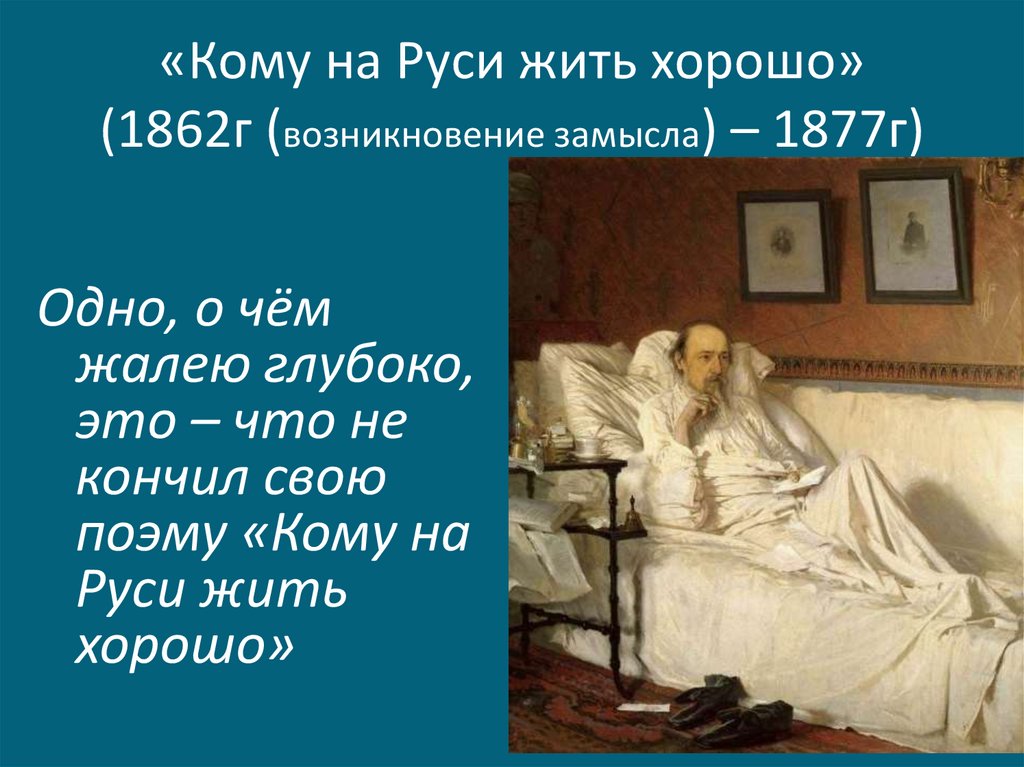 «Кому на Руси жить хорошо»
(1862г (возникновение замысла) – 1877г)

Одно, о чём жалею глубоко, это – что не кончил свою поэму «Кому на Руси жить хорошо»